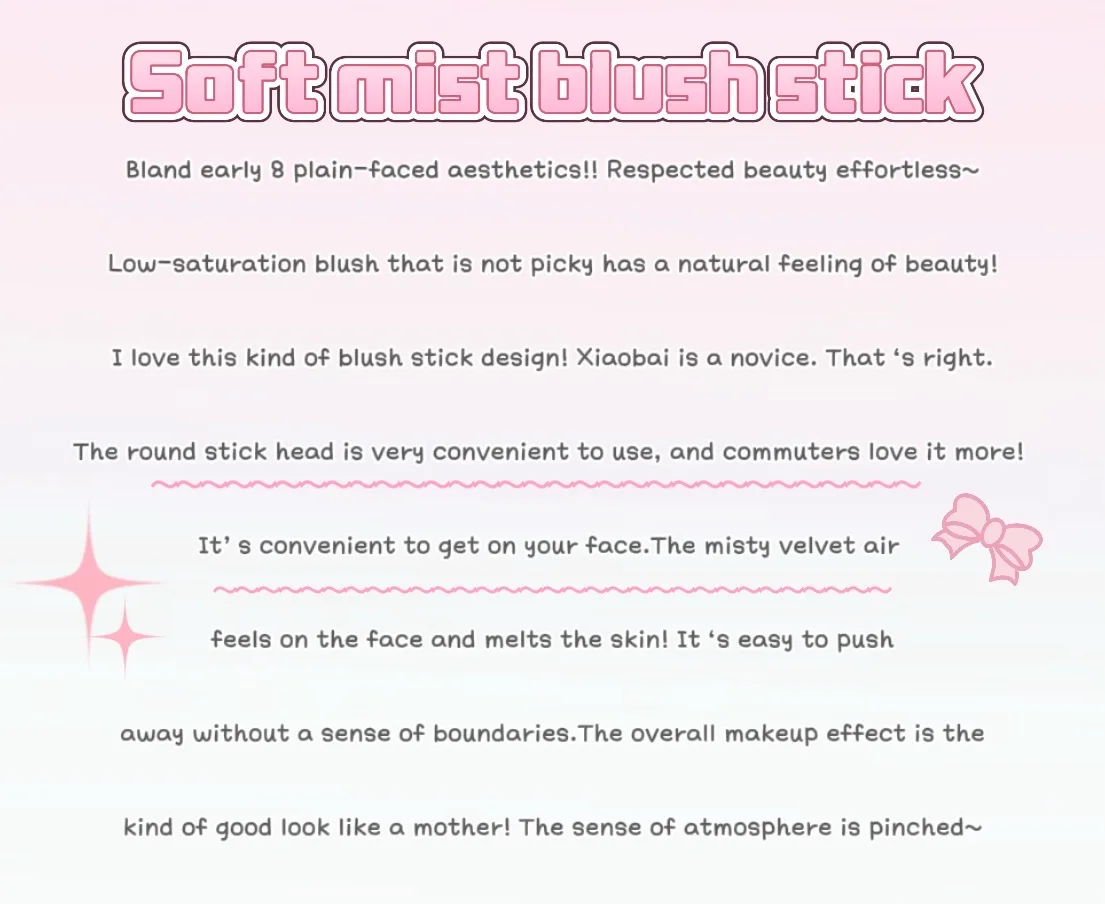 Soft mist blush stick

Bland early 8 plain-faced aesthetics!! Respected beauty effortless~

Low-saturation blush that is not picky has a natural feeling of beauty!

I love this kind of blush stick design! Xiaobai is a novice. That 's right.

The round stick head is very convenient to use, and commuters love it more!

It' s convenient to get on your face.The misty velvet air

feels on the face and melts the skin! It 's easy to push

away without a sense of boundaries.The overall makeup effect is the

kind of good look like a mother! The sense of atmosphere is pinched~